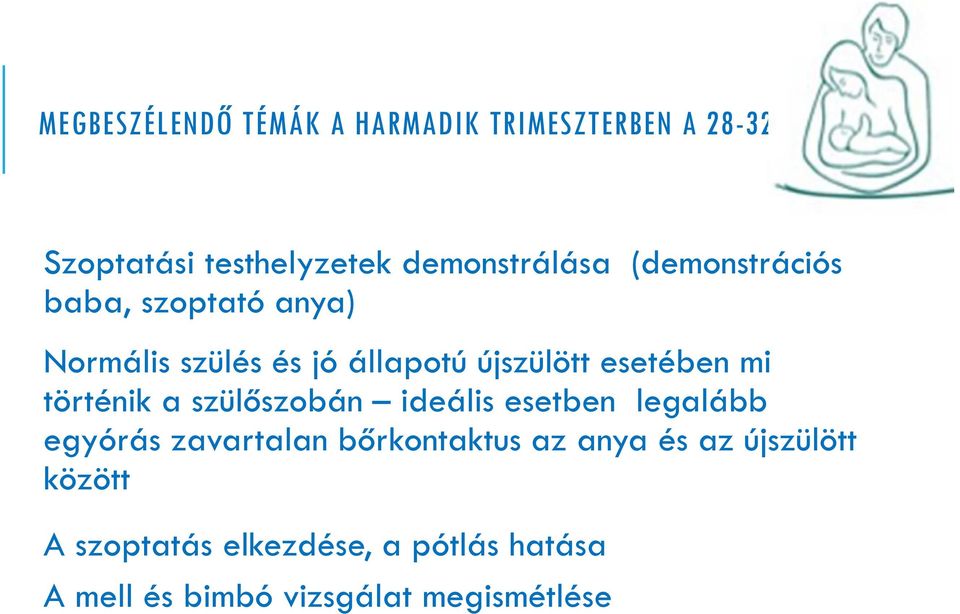 MEGBESZÉLENDŐ TÉMÁK A HARMADIK TRIMESZTERBEN A 28-32

Szoptatási testhelyzetek demonstrálása (demonstrációs baba, szoptató anya)

Normális szülés és jó állapotú újszülött esetében mi történik a szülőszobán – ideális esetben legalább egyórás zavartalan bőrkontaktus az anya és az újszülött között

A szoptatás elkezdése, a pótlás hatása

A mell és bimbó vizsgálat megismétlése